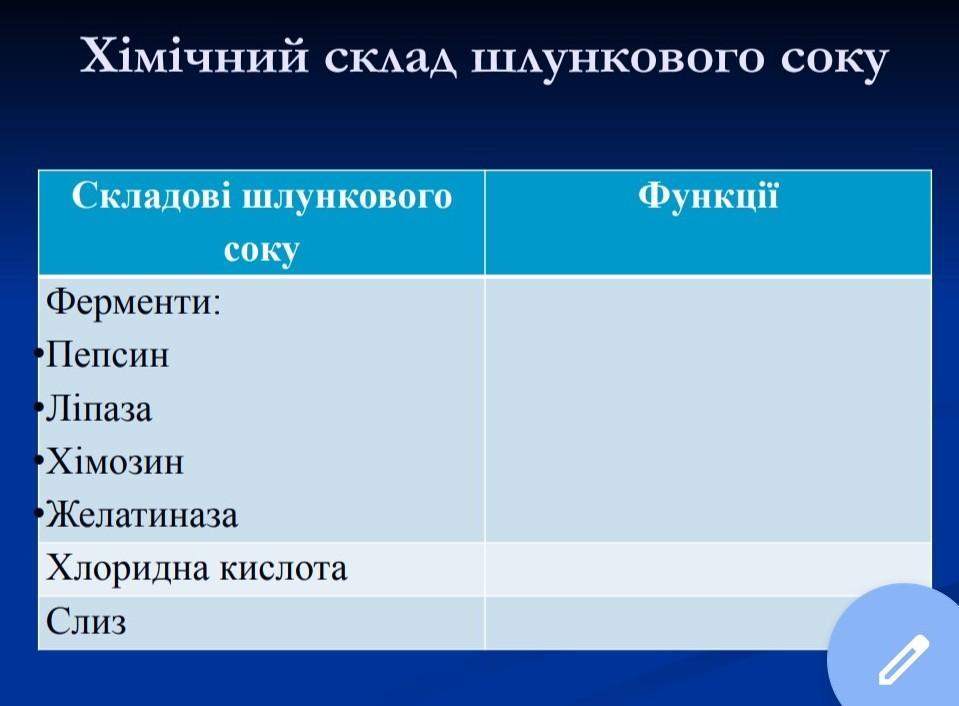 Хімічний склад шлункового соку

| Складові шлункового соку | Функції |
|---|---|
| Ферменти: •Пепсин •Ліпаза •Хімозин •Желатиназа | |
| Хлоридна кислота | |
| Слиз | |